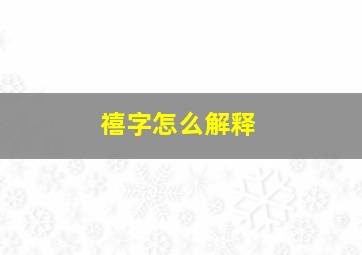 禧字怎么解释